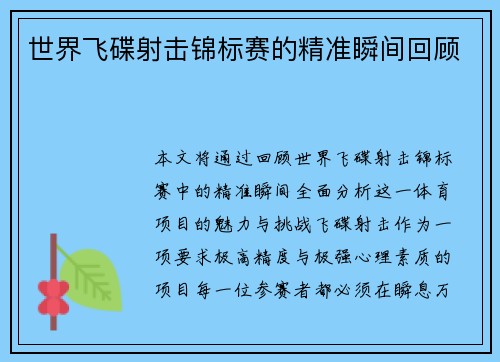 世界飞碟射击锦标赛的精准瞬间回顾

本文将通过回顾世界飞碟射击锦标赛中的精准瞬间全面分析这一体育项目的魅力与挑战飞碟射击作为一项要求极高精度与极强心理素质的项目每一位参赛者都必须在瞬息万